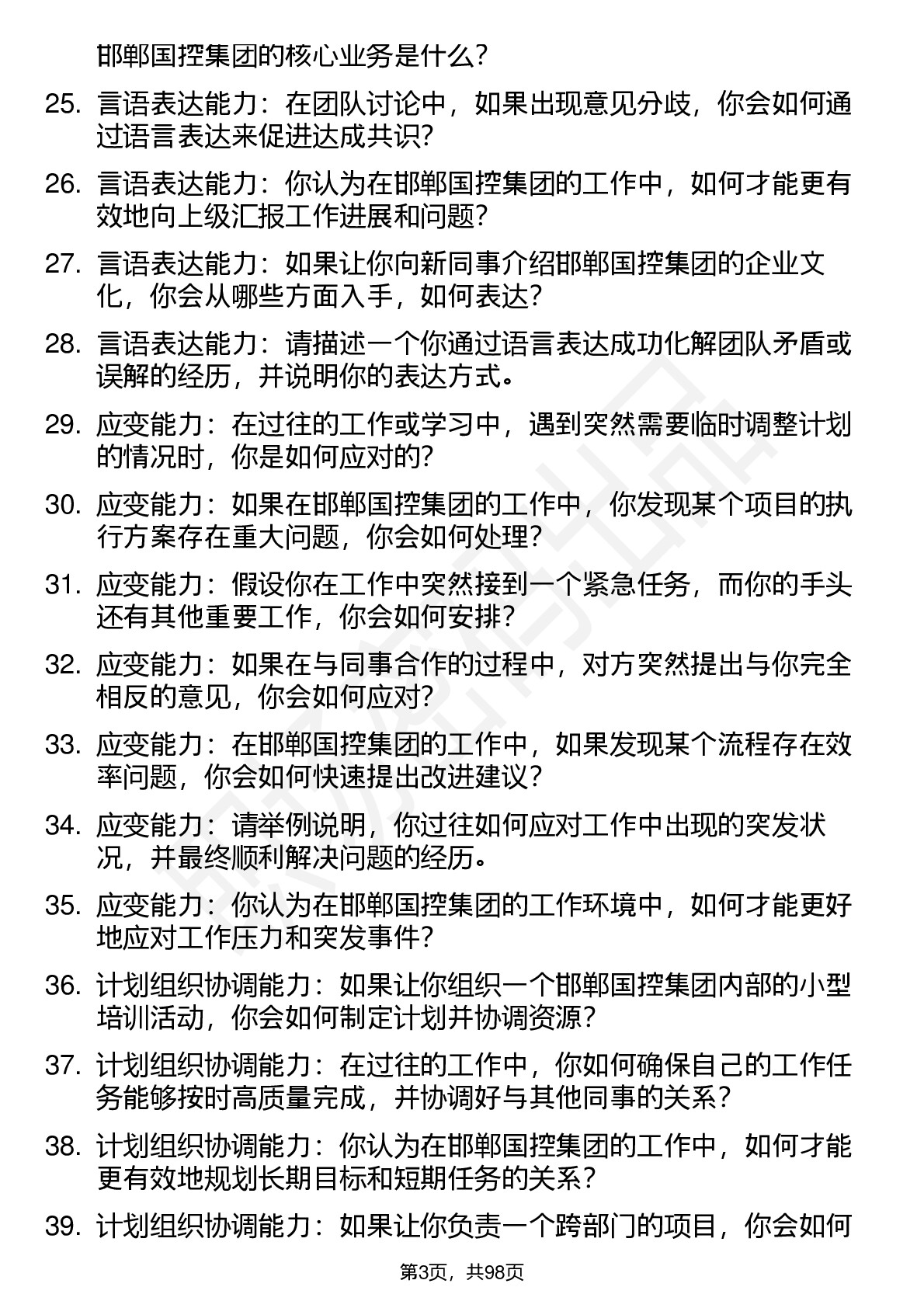 邯郸国控集团的核心业务是什么？

25. 言语表达能力：在团队讨论中，如果出现意见分歧，你会如何通过语言表达来促进达成共识？

26. 言语表达能力：你认为在邯郸国控集团的工作中，如何才能更有效地向上级汇报工作进展和问题？

27. 言语表达能力：如果让你向新同事介绍邯郸国控集团的企业文化，你会从哪些方面入手，如何表达？

28. 言语表达能力：请描述一个你通过语言表达成功化解团队矛盾或误解的经历，并说明你的表达方式。

29. 应变能力：在过往的工作或学习中，遇到突然需要临时调整计划的情况时，你是如何应对的？

30. 应变能力：如果在邯郸国控集团的工作中，你发现某个项目的执行方案存在重大问题，你会如何处理？

31. 应变能力：假设你在工作中突然接到一个紧急任务，而你的手头还有其他重要工作，你会如何安排？

32. 应变能力：如果在与同事合作的过程中，对方突然提出与你完全相反的意见，你会如何应对？

33. 应变能力：在邯郸国控集团的工作中，如果发现某个流程存在效率问题，你会如何快速提出改进建议？

34. 应变能力：请举例说明，你过往如何应对工作中出现的突发状况，并最终顺利解决问题的经历。

35. 应变能力：你认为在邯郸国控集团的工作环境中，如何才能更好地应对工作压力和突发事件？

36. 计划组织协调能力：如果让你组织一个邯郸国控集团内部的小型培训活动，你会如何制定计划并协调资源？

37. 计划组织协调能力：在过往的工作中，你如何确保自己的工作任务能够按时高质量完成，并协调好与其他同事的关系？

38. 计划组织协调能力：你认为在邯郸国控集团的工作中，如何才能更有效地规划长期目标和短期任务的关系？

39. 计划组织协调能力：如果让你负责一个跨部门的项目，你会如何

第3页，共98页